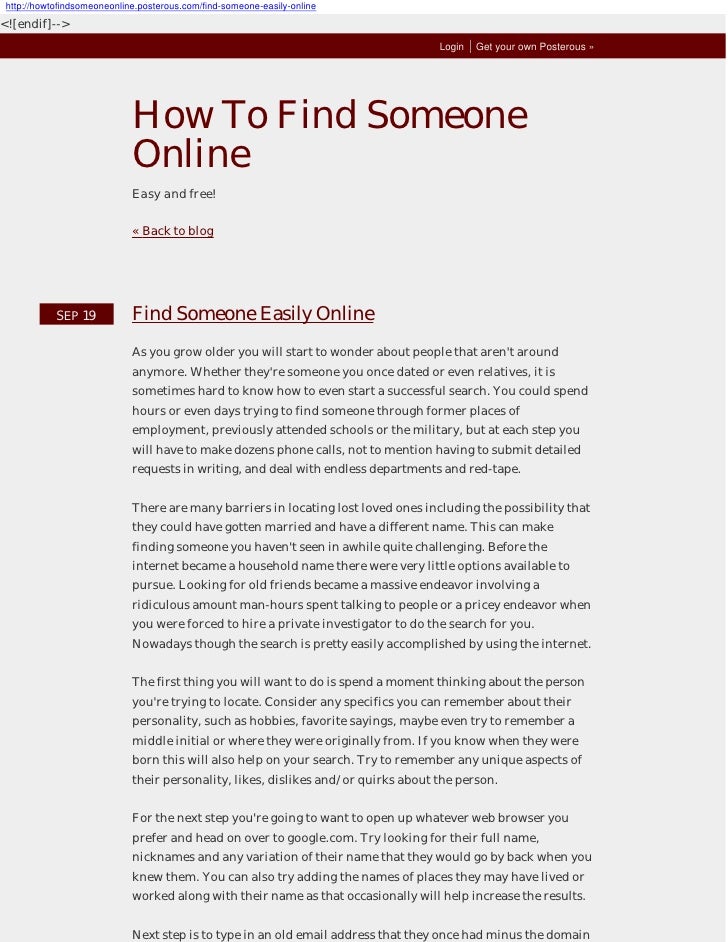 http://howtofindsomeoneonline.posterous.com/find-someone-easily-online

<![endif]-->

Login | Get your own Posterous »

How To Find Someone Online

Easy and free!

« Back to blog

SEP 19

Find Someone Easily Online

As you grow older you will start to wonder about people that aren't around anymore. Whether they're someone you once dated or even relatives, it is sometimes hard to know how to even start a successful search. You could spend hours or even days trying to find someone through former places of employment, previously attended schools or the military, but at each step you will have to make dozens phone calls, not to mention having to submit detailed requests in writing, and deal with endless departments and red-tape.

There are many barriers in locating lost loved ones including the possibility that they could have gotten married and have a different name. This can make finding someone you haven't seen in awhile quite challenging. Before the internet became a household name there were very little options available to pursue. Looking for old friends became a massive endeavor involving a ridiculous amount man-hours spent talking to people or a pricey endeavor when you were forced to hire a private investigator to do the search for you. Nowadays though the search is pretty easily accomplished by using the internet.

The first thing you will want to do is spend a moment thinking about the person you're trying to locate. Consider any specifics you can remember about their personality, such as hobbies, favorite sayings, maybe even try to remember a middle initial or where they were originally from. If you know when they were born this will also help on your search. Try to remember any unique aspects of their personality, likes, dislikes and/or quirks about the person.

For the next step you're going to want to open up whatever web browser you prefer and head on over to google.com. Try looking for their full name, nicknames and any variation of their name that they would go by back when you knew them. You can also try adding the names of places they may have lived or worked along with their name as that occasionally will help increase the results.

Next step is to type in an old email address that they once had minus the domain